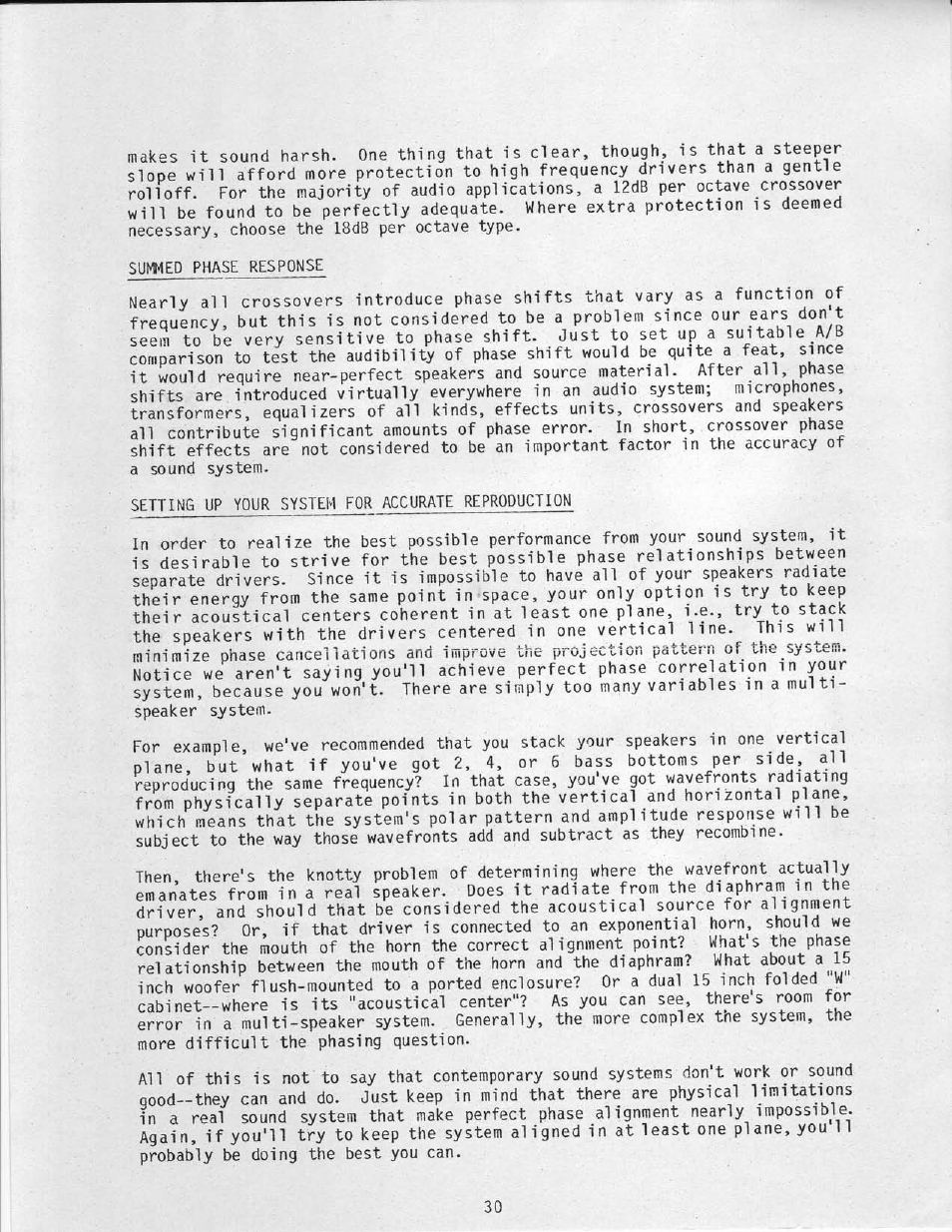 makes it sound harsh. One thing that is clear, though, is that a steeper slope will afford more protection to high frequency drivers than a gentle rolloff. For the majority of audio applications, a 12dB per octave crossover will be found to be perfectly adequate. Where extra protection is deemed necessary, choose the 18dB per octave type.

SUMMED PHASE RESPONSE

Nearly all crossovers introduce phase shifts that vary as a function of frequency, but this is not considered to be a problem since our ears don't seem to be very sensitive to phase shift. Just to set up a suitable A/B comparison to test the audibility of phase shift would be quite a feat, since it would require near-perfect speakers and source material. After all, phase shifts are introduced virtually everywhere in an audio system; microphones, transformers, equalizers of all kinds, effects units, crossovers and speakers all contribute significant amounts of phase error. In short, crossover phase shift effects are not considered to be an important factor in the accuracy of a sound system.

SETTING UP YOUR SYSTEM FOR ACCURATE REPRODUCTION

In order to realize the best possible performance from your sound system, it is desirable to strive for the best possible phase relationships between separate drivers. Since it is impossible to have all of your speakers radiate their energy from the same point in space, your only option is try to keep their acoustical centers coherent in at least one plane, i.e., try to stack the speakers with the drivers centered in one vertical line. This will minimize phase cancellations and improve the projection pattern of the system. Notice we aren't saying you'll achieve perfect phase correlation in your system, because you won't. There are simply too many variables in a multi-speaker system.

For example, we've recommended that you stack your speakers in one vertical plane, but what if you've got 2, 4, or 6 bass bottoms per side, all reproducing the same frequency? In that case, you've got wavefronts radiating from physically separate points in both the vertical and horizontal plane, which means that the system's polar pattern and amplitude response will be subject to the way those wavefronts add and subtract as they recombine.

Then, there's the knotty problem of determining where the wavefront actually emanates from in a real speaker. Does it radiate from the diaphram in the driver, and should that be considered the acoustical source for alignment purposes? Or, if that driver is connected to an exponential horn, should we consider the mouth of the horn the correct alignment point? What's the phase relationship between the mouth of the horn and the diaphram? What about a 15 inch woofer flush-mounted to a ported enclosure? Or a dual 15 inch folded "W" cabinet--where is its "acoustical center"? As you can see, there's room for error in a multi-speaker system. Generally, the more complex the system, the more difficult the phasing question.

All of this is not to say that contemporary sound systems don't work or sound good--they can and do. Just keep in mind that there are physical limitations in a real sound system that make perfect phase alignment nearly impossible. Again, if you'll try to keep the system aligned in at least one plane, you'll probably be doing the best you can.

30